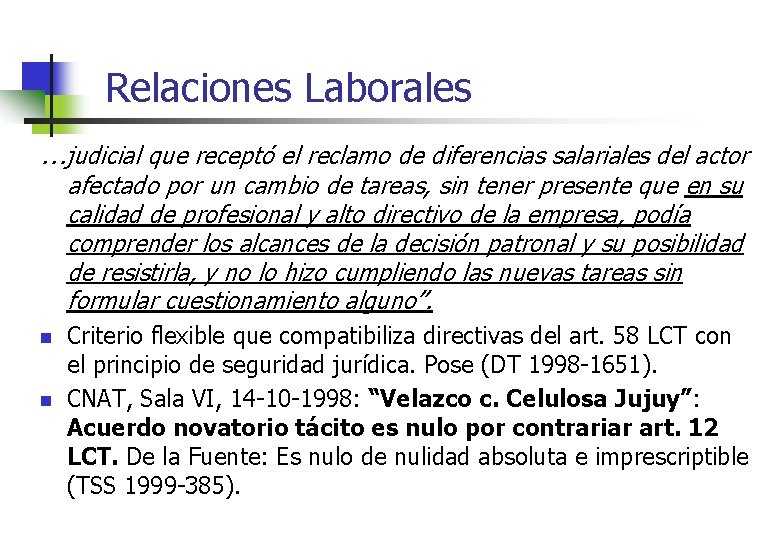 Relaciones Laborales

…judicial que receptó el reclamo de diferencias salariales del actor afectado por un cambio de tareas, sin tener presente que en su calidad de profesional y alto directivo de la empresa, podía comprender los alcances de la decisión patronal y su posibilidad de resistirla, y no lo hizo cumpliendo las nuevas tareas sin formular cuestionamiento alguno”.

Criterio flexible que compatibiliza directivas del art. 58 LCT con el principio de seguridad jurídica. Pose (DT 1998-1651).

CNAT, Sala VI, 14-10-1998: “Velazco c. Celulosa Jujuy”: Acuerdo novatorio tácito es nulo por contrariar art. 12 LCT. De la Fuente: Es nulo de nulidad absoluta e imprescriptible (TSS 1999-385).